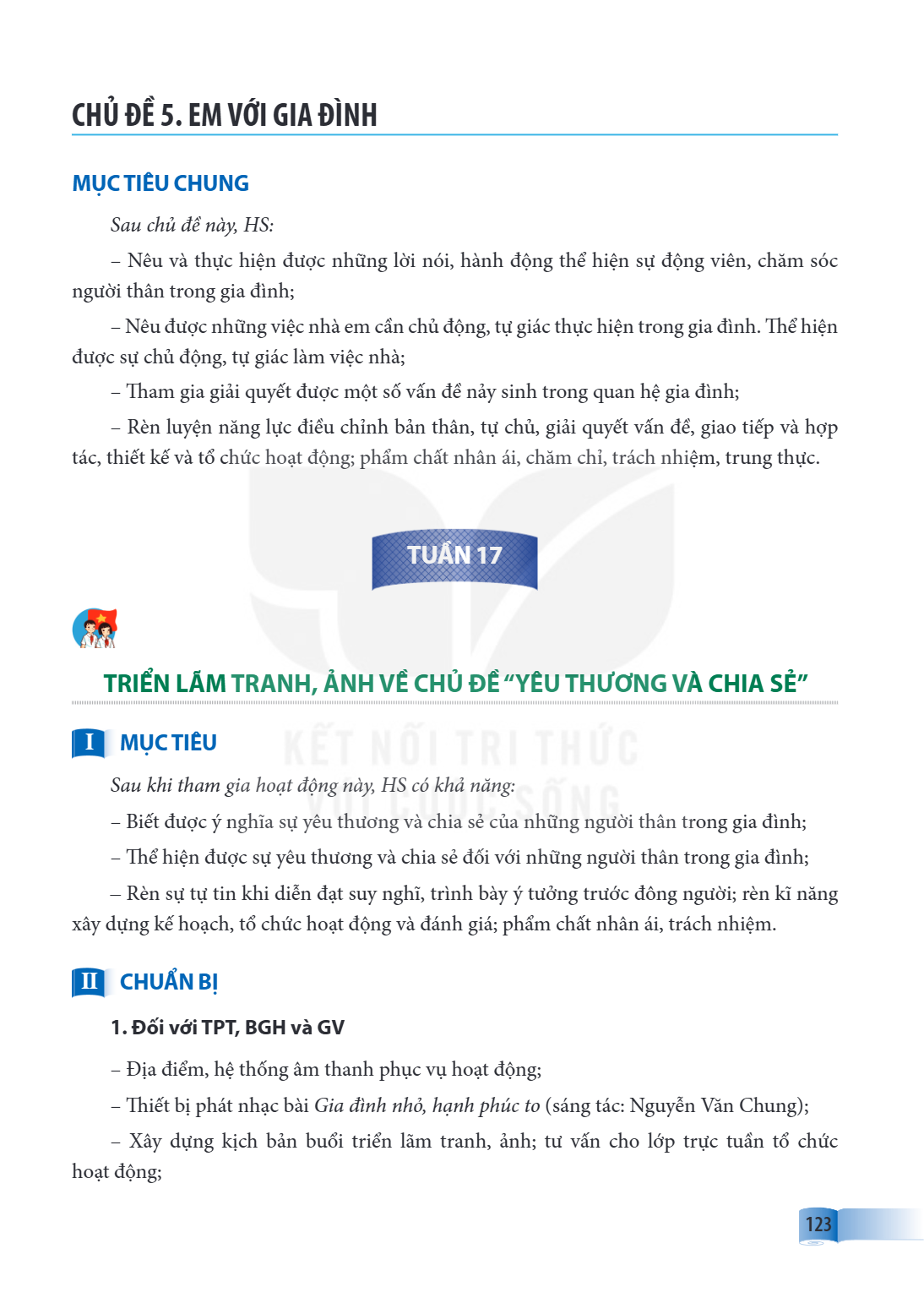 CHỦ ĐỀ 5. EM VỚI GIA ĐÌNH

MỤC TIÊU CHUNG

Sau chủ đề này, HS:

– Nêu và thực hiện được những lời nói, hành động thể hiện sự động viên, chăm sóc người thân trong gia đình;

– Nêu được những việc nhà em cần chủ động, tự giác thực hiện trong gia đình. Thể hiện được sự chủ động, tự giác làm việc nhà;

– Tham gia giải quyết được một số vấn đề nảy sinh trong quan hệ gia đình;

– Rèn luyện năng lực điều chỉnh bản thân, tự chủ, giải quyết vấn đề, giao tiếp và hợp tác, thiết kế và tổ chức hoạt động; phẩm chất nhân ái, chăm chỉ, trách nhiệm, trung thực.

TUẦN 17

TRIỂN LÃM TRANH, ẢNH VỀ CHỦ ĐỀ "YÊU THƯƠNG VÀ CHIA SẺ"

I MỤC TIÊU

Sau khi tham gia hoạt động này, HS có khả năng:

– Biết được ý nghĩa sự yêu thương và chia sẻ của những người thân trong gia đình;

– Thể hiện được sự yêu thương và chia sẻ đối với những người thân trong gia đình;

– Rèn sự tự tin khi diễn đạt suy nghĩ, trình bày ý tưởng trước đông người; rèn kĩ năng xây dựng kế hoạch, tổ chức hoạt động và đánh giá; phẩm chất nhân ái, trách nhiệm.

II CHUẨN BỊ

1. Đối với TPT, BGH và GV

– Địa điểm, hệ thống âm thanh phục vụ hoạt động;

– Thiết bị phát nhạc bài Gia đình nhỏ, hạnh phúc to (sáng tác: Nguyễn Văn Chung);

– Xây dựng kịch bản buổi triển lãm tranh, ảnh; tư vấn cho lớp trực tuần tổ chức hoạt động;

123

KẾT NỐI TRI THỨC VỚI CUỘC SỐNG